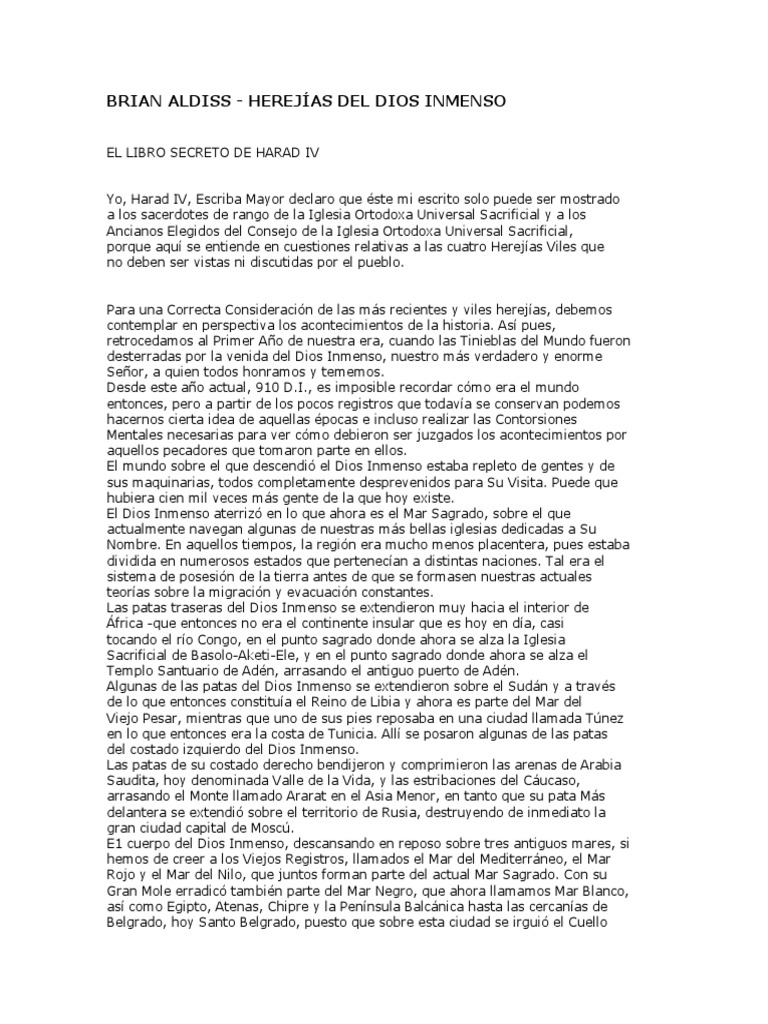 BRIAN ALDISS - HEREJÍAS DEL DIOS INMENSO

EL LIBRO SECRETO DE HARAD IV

Yo, Harad IV, Escriba Mayor declaro que éste mi escrito solo puede ser mostrado a los sacerdotes de rango de la Iglesia Ortodoxa Universal Sacrificial y a los Ancianos Elegidos del Consejo de la Iglesia Ortodoxa Universal Sacrificial, porque aquí se entiende en cuestiones relativas a las cuatro Herejías Viles que no deben ser vistas ni discutidas por el pueblo.

Para una Correcta Consideración de las más recientes y viles herejías, debemos contemplar en perspectiva los acontecimientos de la historia. Así pues, retrocedamos al Primer Año de nuestra era, cuando las Tinieblas del Mundo fueron desterradas por la venida del Dios Inmenso, nuestro más verdadero y enorme Señor, a quien todos honramos y tememos.
Desde este año actual, 910 D.I., es imposible recordar cómo era el mundo entonces, pero a partir de los pocos registros que todavía se conservan podemos hacernos cierta idea de aquellas épocas e incluso realizar las Contorsiones Mentales necesarias para ver cómo debieron ser juzgados los acontecimientos por aquellos pecadores que tomaron parte en ellos.
El mundo sobre el que descendió el Dios Inmenso estaba repleto de gentes y de sus maquinarias, todos completamente desprevenidos para Su Visita. Puede que hubiera cien mil veces más gente de la que hoy existe.
El Dios Inmenso aterrizó en lo que ahora es el Mar Sagrado, sobre el que actualmente navegan algunas de nuestras más bellas iglesias dedicadas a Su Nombre. En aquellos tiempos, la región era mucho menos placentera, pues estaba dividida en numerosos estados que pertenecían a distintas naciones. Tal era el sistema de posesión de la tierra antes de que se formasen nuestras actuales teorías sobre la migración y evacuación constantes.
Las patas traseras del Dios Inmenso se extendieron muy hacia el interior de África -que entonces no era el continente insular que es hoy en día, casi tocando el río Congo, en el punto sagrado donde ahora se alza la Iglesia Sacrificial de Basolo-Aketi-Ele, y en el punto sagrado donde ahora se alza el Templo Santuario de Adén, arrasando el antiguo puerto de Adén.
Algunas de las patas del Dios Inmenso se extendieron sobre el Sudán y a través de lo que entonces constituía el Reino de Libia y ahora es parte del Mar del Viejo Pesar, mientras que uno de sus pies reposaba en una ciudad llamada Túnez en lo que entonces era la costa de Tunicia. Allí se posaron algunas de las patas del costado izquierdo del Dios Inmenso.
Las patas de su costado derecho bendijeron y comprimieron las arenas de Arabia Saudita, hoy denominada Valle de la Vida, y las estribaciones del Cáucaso, arrasando el Monte llamado Ararat en el Asia Menor, en tanto que su pata Más delantera se extendió sobre el territorio de Rusia, destruyendo de inmediato la gran ciudad capital de Moscú.
E1 cuerpo del Dios Inmenso, descansando en reposo sobre tres antiguos mares, si hemos de creer a los Viejos Registros, llamados el Mar del Mediterráneo, el Mar Rojo y el Mar del Nilo, que juntos forman parte del actual Mar Sagrado. Con su Gran Mole erradicó también parte del Mar Negro, que ahora llamamos Mar Blanco, así como Egipto, Atenas, Chipre y la Península Balcánica hasta las cercanías de Belgrado, hoy Santo Belgrado, puesto que sobre esta ciudad se irguió el Cuello